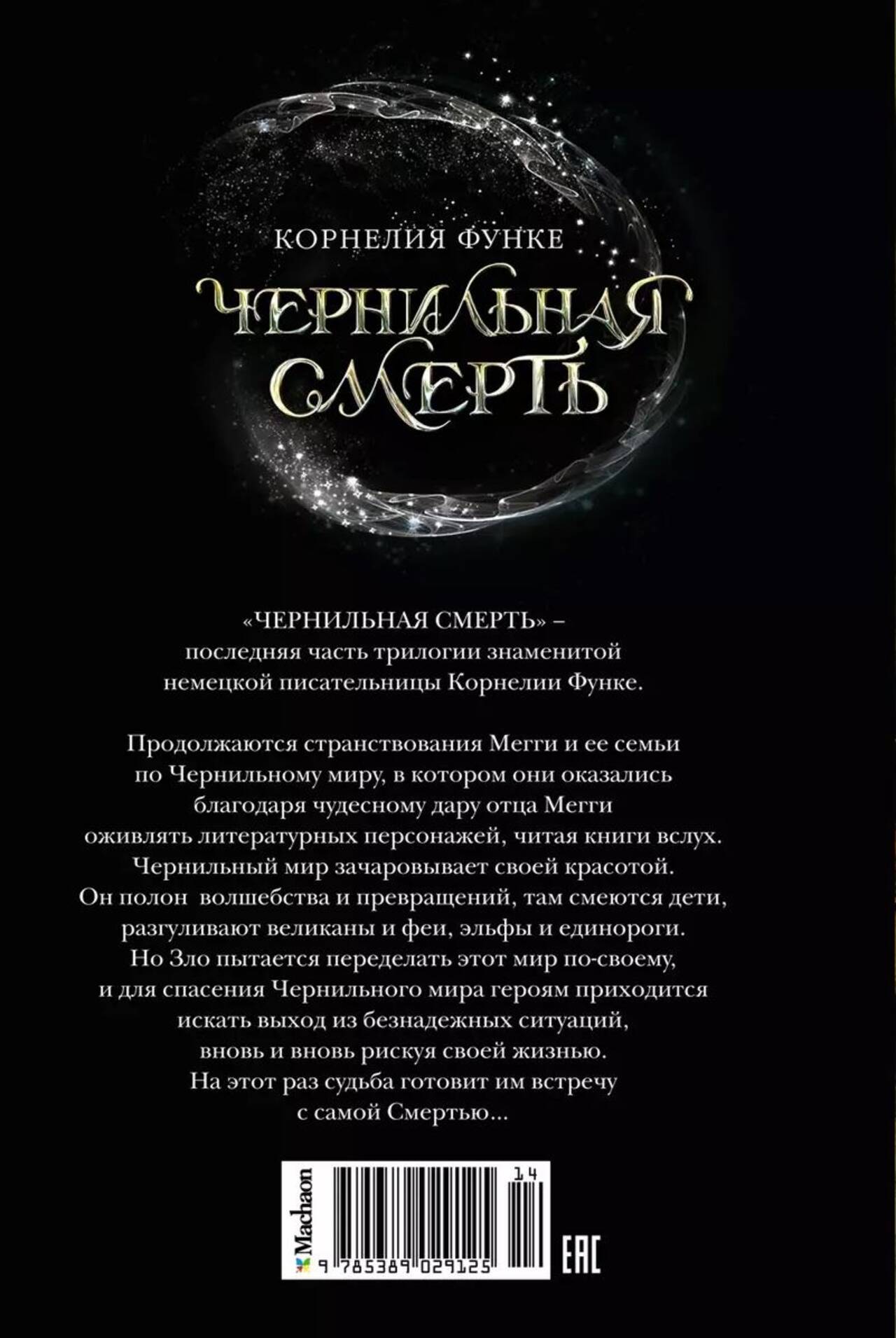 КОРНЕЛИЯ ФУНКЕ

ЧЕРНИЛЬНАЯ СМЕРТЬ

«ЧЕРНИЛЬНАЯ СМЕРТЬ» – последняя часть трилогии знаменитой немецкой писательницы Корнелии Функе.

Продолжаются странствования Мегги и ее семьи по Чернильному миру, в котором они оказались благодаря чудесному дару отца Мегги оживлять литературных персонажей, читая книги вслух. Чернильный мир зачаровывает своей красотой. Он полон волшебства и превращений, там смеются дети, разгуливают великаны и феи, эльфы и единороги. Но Зло пытается переделать этот мир по-своему, и для спасения Чернильного мира героям приходится искать выход из безнадежных ситуаций, вновь и вновь рискуя своей жизнью. На этот раз судьба готовит им встречу с самой Смертью...

Machaon

14

9 785389 029125

EAC